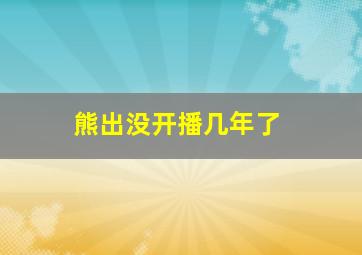 熊出没开播几年了